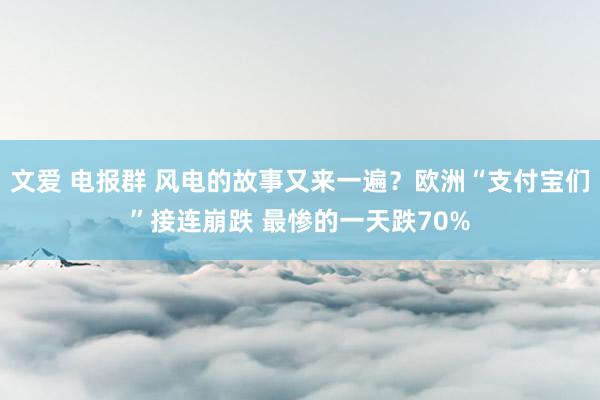 文爱 电报群 风电的故事又来一遍？欧洲“支付宝们”接连崩跌 最惨的一天跌70%